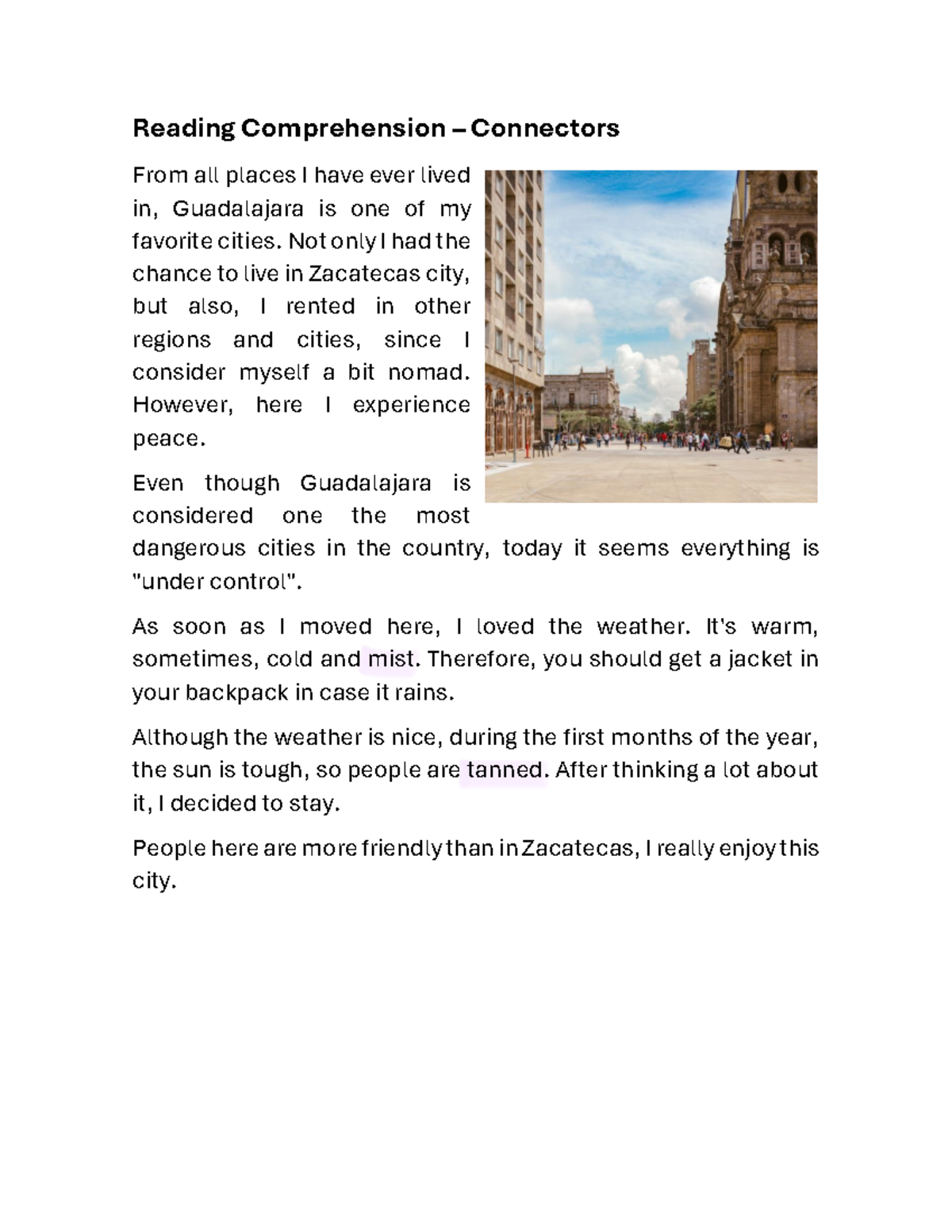 Reading Comprehension – Connectors

From all places I have ever lived in, Guadalajara is one of my favorite cities. Not only I had the chance to live in Zacatecas city, but also, I rented in other regions and cities, since I consider myself a bit nomad. However, here I experience peace.

Even though Guadalajara is considered one the most dangerous cities in the country, today it seems everything is "under control".

As soon as I moved here, I loved the weather. It's warm, sometimes, cold and mist. Therefore, you should get a jacket in your backpack in case it rains.

Although the weather is nice, during the first months of the year, the sun is tough, so people are tanned. After thinking a lot about it, I decided to stay.

People here are more friendly than in Zacatecas, I really enjoy this city.